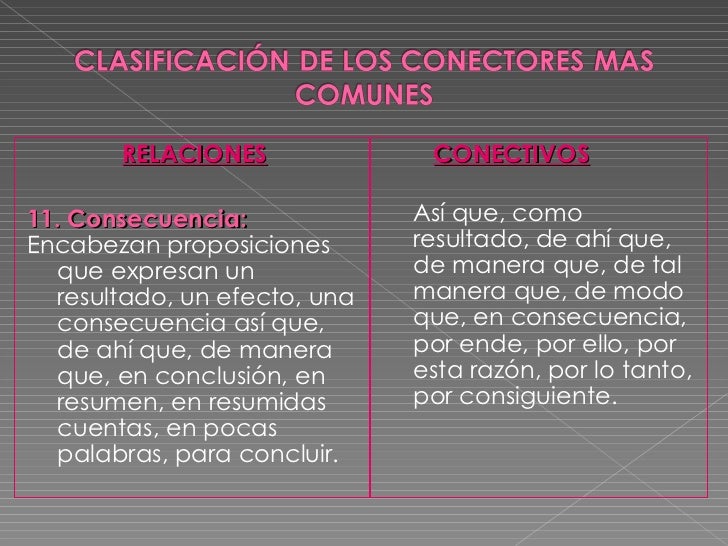 CLASIFICACIÓN DE LOS CONECTORES MAS COMUNES

| RELACIONES | CONECTIVOS |
|---|---|
| 11. Consecuencia: Encabezan proposiciones que expresan un resultado, un efecto, una consecuencia así que, de ahí que, de manera que, en conclusión, en resumen, en resumidas cuentas, en pocas palabras, para concluir. | Así que, como resultado, de ahí que, de manera que, de tal manera que, de modo que, en consecuencia, por ende, por ello, por esta razón, por lo tanto, por consiguiente. |